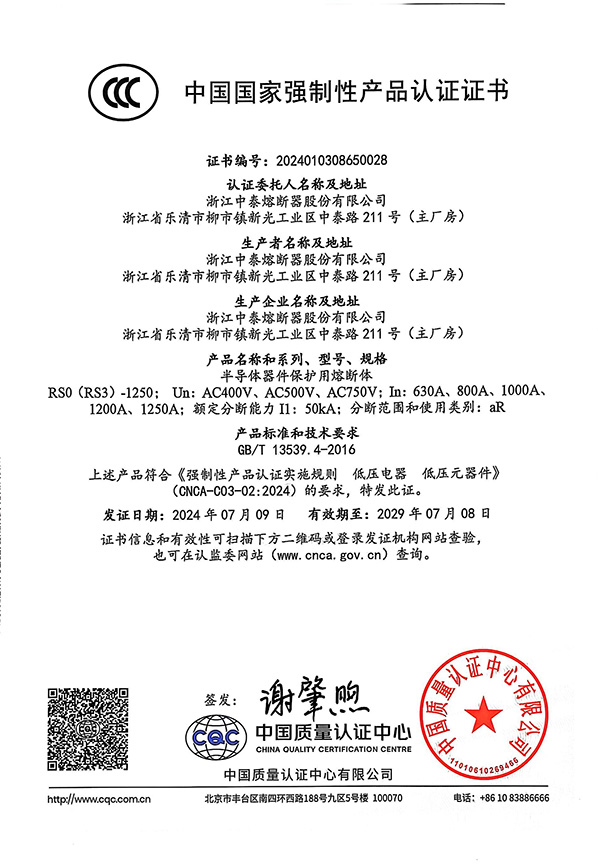 CCC 中国国家强制性产品认证证书

证书编号：2024010308650028

认证委托人名称及地址
浙江中泰熔断器股份有限公司
浙江省乐清市柳市镇新光工业区中泰路 211 号（主厂房）

生产者名称及地址
浙江中泰熔断器股份有限公司
浙江省乐清市柳市镇新光工业区中泰路 211 号（主厂房）

生产企业名称及地址
浙江中泰熔断器股份有限公司
浙江省乐清市柳市镇新光工业区中泰路 211 号（主厂房）

产品名称和系列、型号、规格
半导体器件保护用熔断体
RS0（RS3）-1250; Un: AC400V、AC500V、AC750V; In: 630A、800A、1000A、1200A、1250A; 额定分断能力 I1: 50kA; 分断范围和使用类别: aR

产品标准和技术要求
GB/T 13539.4-2016

上述产品符合《强制性产品认证实施规则 低压电器 低压元器件》（CNCA-C03-02:2024）的要求，特发此证。

发证日期：2024 年 07 月 09 日　有效期至：2029 年 07 月 08 日

证书信息和有效性可扫描下方二维码或登录发证机构网站查验，也可在认监委网站（www.cnca.gov.cn）查询。

签发：谢肇煦

CQC 中国质量认证中心
CHINA QUALITY CERTIFICATION CENTRE

中国质量认证中心有限公司
1101061026946

中国质量认证中心有限公司

http://www.cqc.com.cn　北京市丰台区南四环西路188号九区5号楼 100070　电话：+86 10 83886666